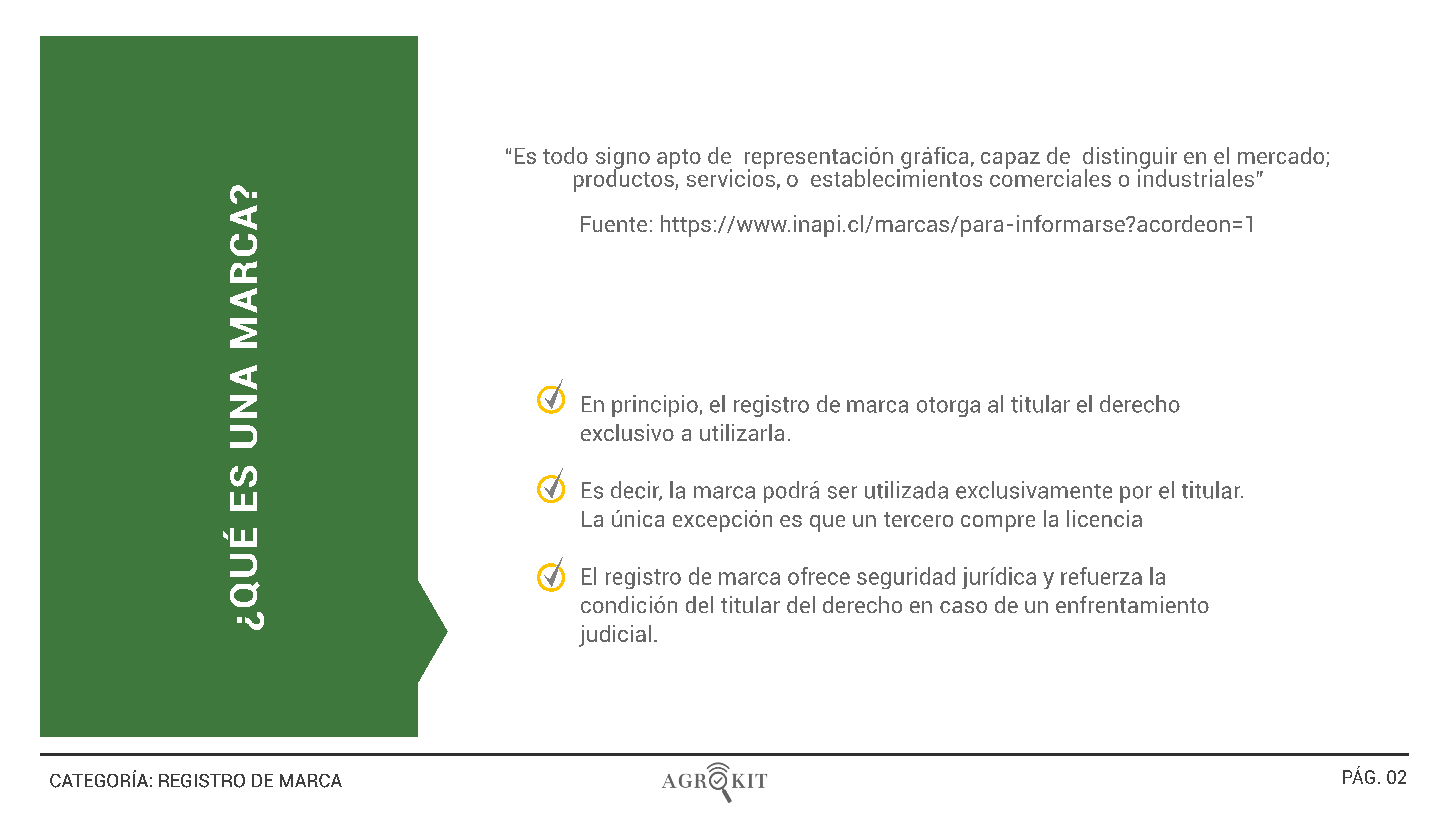 ¿QUÉ ES UNA MARCA?

“Es todo signo apto de representación gráfica, capaz de distinguir en el mercado; productos, servicios, o establecimientos comerciales o industriales”

Fuente: https://www.inapi.cl/marcas/para-informarse?acordeon=1

En principio, el registro de marca otorga al titular el derecho exclusivo a utilizarla.

Es decir, la marca podrá ser utilizada exclusivamente por el titular. La única excepción es que un tercero compre la licencia

El registro de marca ofrece seguridad jurídica y refuerza la condición del titular del derecho en caso de un enfrentamiento judicial.

CATEGORÍA: REGISTRO DE MARCA

AGROKIT

PÁG. 02